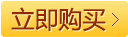 立即购买 >